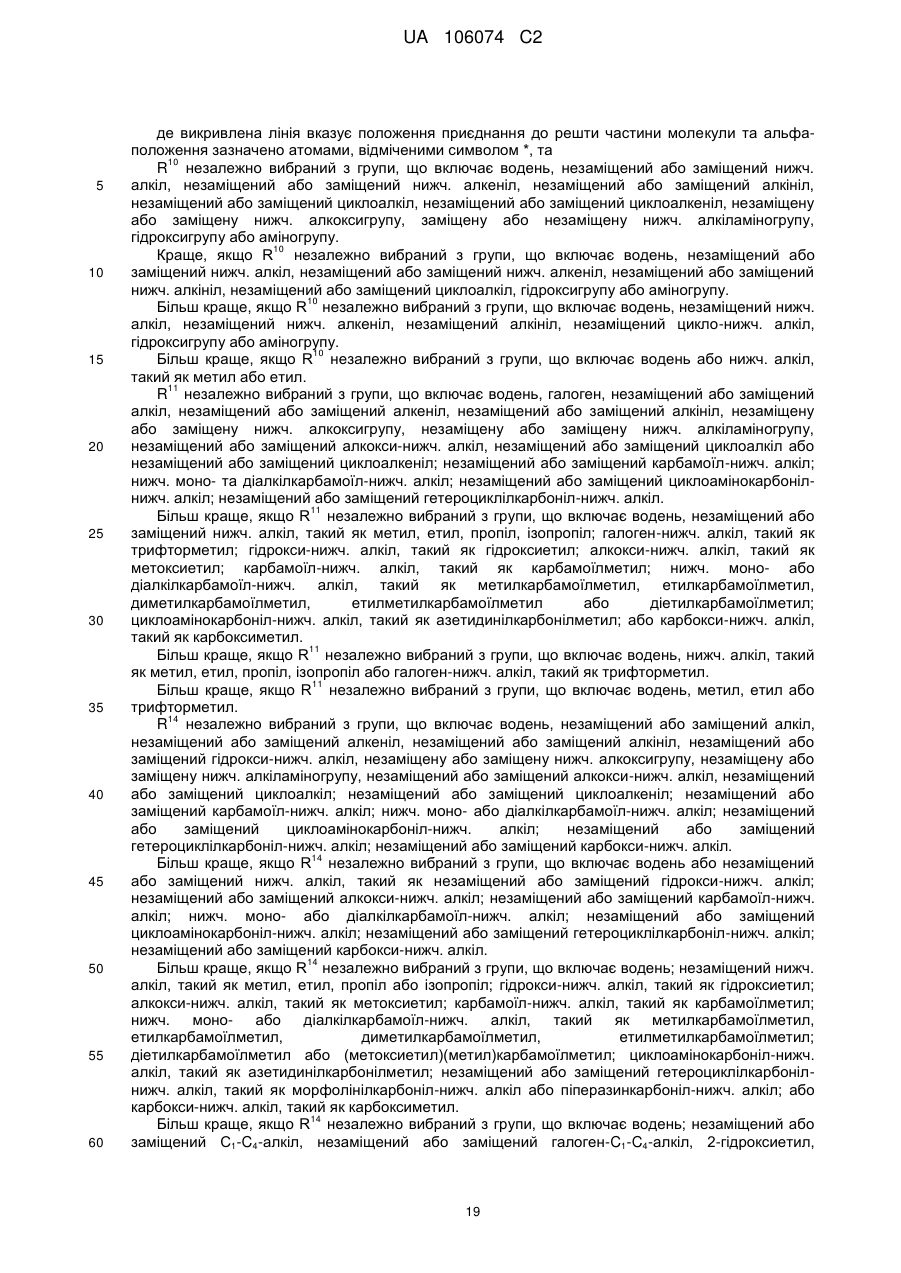 UA 106074 C2

де викривлена лінія вказує положення приєднання до решти частини молекули та альфа-положення зазначено атомами, відміченими символом *, та

$R^{10}$ незалежно вибраний з групи, що включає водень, незаміщений або заміщений нижч. алкіл, незаміщений або заміщений нижч. алкеніл, незаміщений або заміщений алкініл, незаміщений або заміщений циклоалкіл, незаміщений або заміщений циклоалкеніл, незаміщену або заміщену нижч. алкоксигрупу, заміщену або незаміщену нижч. алкіламіногрупу, гідроксигрупу або аміногрупу.

Краще, якщо $R^{10}$ незалежно вибраний з групи, що включає водень, незаміщений або заміщений нижч. алкіл, незаміщений або заміщений нижч. алкеніл, незаміщений або заміщений нижч. алкініл, незаміщений або заміщений циклоалкіл, гідроксигрупу або аміногрупу.

Більш краще, якщо $R^{10}$ незалежно вибраний з групи, що включає водень, незаміщений нижч. алкіл, незаміщений нижч. алкеніл, незаміщений алкініл, незаміщений цикло-нижч. алкіл, гідроксигрупу або аміногрупу.

Більш краще, якщо $R^{10}$ незалежно вибраний з групи, що включає водень або нижч. алкіл, такий як метил або етил.

$R^{11}$ незалежно вибраний з групи, що включає водень, галоген, незаміщений або заміщений алкіл, незаміщений або заміщений алкеніл, незаміщений або заміщений алкініл, незаміщену або заміщену нижч. алкоксигрупу, незаміщену або заміщену нижч. алкіламіногрупу, незаміщений або заміщений алкокси-нижч. алкіл, незаміщений або заміщений циклоалкіл або незаміщений або заміщений циклоалкеніл; незаміщений або заміщений карбамоїл-нижч. алкіл; нижч. моно- та діалкілкарбамоїл-нижч. алкіл; незаміщений або заміщений циклоамінокарбоніл-нижч. алкіл; незаміщений або заміщений гетероциклілкарбоніл-нижч. алкіл.

Більш краще, якщо $R^{11}$ незалежно вибраний з групи, що включає водень, незаміщений або заміщений нижч. алкіл, такий як метил, етил, пропіл, ізопропіл; галоген-нижч. алкіл, такий як трифторметил; гідрокси-нижч. алкіл, такий як гідроксиетил; алкокси-нижч. алкіл, такий як метоксиетил; карбамоїл-нижч. алкіл, такий як карбамоїлметил; нижч. моно- або діалкілкарбамоїл-нижч. алкіл, такий як метилкарбамоїлметил, етилкарбамоїлметил, диметилкарбамоїлметил, етилметилкарбамоїлметил або діетилкарбамоїлметил; циклоамінокарбоніл-нижч. алкіл, такий як азетидинілкарбонілметил; або карбокси-нижч. алкіл, такий як карбоксиметил.

Більш краще, якщо $R^{11}$ незалежно вибраний з групи, що включає водень, нижч. алкіл, такий як метил, етил, пропіл, ізопропіл або галоген-нижч. алкіл, такий як трифторметил.

Більш краще, якщо $R^{11}$ незалежно вибраний з групи, що включає водень, метил, етил або трифторметил.

$R^{14}$ незалежно вибраний з групи, що включає водень, незаміщений або заміщений алкіл, незаміщений або заміщений алкеніл, незаміщений або заміщений алкініл, незаміщений або заміщений гідрокси-нижч. алкіл, незаміщену або заміщену нижч. алкоксигрупу, незаміщену або заміщену нижч. алкіламіногрупу, незаміщений або заміщений алкокси-нижч. алкіл, незаміщений або заміщений циклоалкіл; незаміщений або заміщений циклоалкеніл; незаміщений або заміщений карбамоїл-нижч. алкіл; нижч. моно- або діалкілкарбамоїл-нижч. алкіл; незаміщений або заміщений циклоамінокарбоніл-нижч. алкіл; незаміщений або заміщений гетероциклілкарбоніл-нижч. алкіл; незаміщений або заміщений карбокси-нижч. алкіл.

Більш краще, якщо $R^{14}$ незалежно вибраний з групи, що включає водень або незаміщений або заміщений нижч. алкіл, такий як незаміщений або заміщений гідрокси-нижч. алкіл; незаміщений або заміщений алкокси-нижч. алкіл; незаміщений або заміщений карбамоїл-нижч. алкіл; нижч. моно- або діалкілкарбамоїл-нижч. алкіл; незаміщений або заміщений циклоамінокарбоніл-нижч. алкіл; незаміщений або заміщений гетероциклілкарбоніл-нижч. алкіл; незаміщений або заміщений карбокси-нижч. алкіл.

Більш краще, якщо $R^{14}$ незалежно вибраний з групи, що включає водень; незаміщений нижч. алкіл, такий як метил, етил, пропіл або ізопропіл; гідрокси-нижч. алкіл, такий як гідроксиетил; алкокси-нижч. алкіл, такий як метоксиетил; карбамоїл-нижч. алкіл, такий як карбамоїлметил; нижч. моно- або діалкілкарбамоїл-нижч. алкіл, такий як метилкарбамоїлметил, етилкарбамоїлметил, диметилкарбамоїлметил, етилметилкарбамоїлметил; діетилкарбамоїлметил або (метоксиетил)(метил)карбамоїлметил; циклоамінокарбоніл-нижч. алкіл, такий як азетидинілкарбонілметил; незаміщений або заміщений гетероциклілкарбоніл-нижч. алкіл, такий як морфолінілкарбоніл-нижч. алкіл або піперазинкарбоніл-нижч. алкіл; або карбокси-нижч. алкіл, такий як карбоксиметил.

Більш краще, якщо $R^{14}$ незалежно вибраний з групи, що включає водень; незаміщений або заміщений $C_1$-$C_4$-алкіл, незаміщений або заміщений галоген-$C_1$-$C_4$-алкіл, 2-гідроксиетил,

5
10
15
20
25
30
35
40
45
50
55
60

19